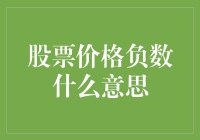 股票价格负数什么意思